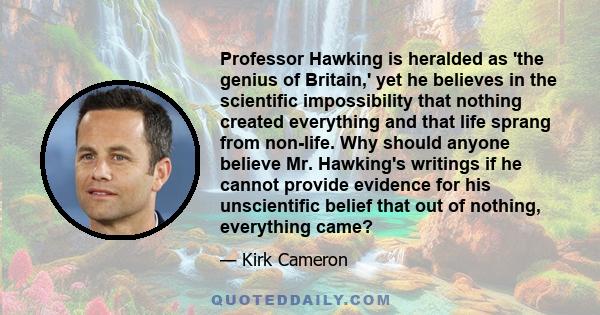 Professor Hawking is heralded as 'the genius of Britain,' yet he believes in the scientific impossibility that nothing created everything and that life sprang from non-life. Why should anyone believe Mr. Hawking's writings if he cannot provide evidence for his unscientific belief that out of nothing, everything came?

— Kirk Cameron

QUOTEDDAILY.COM